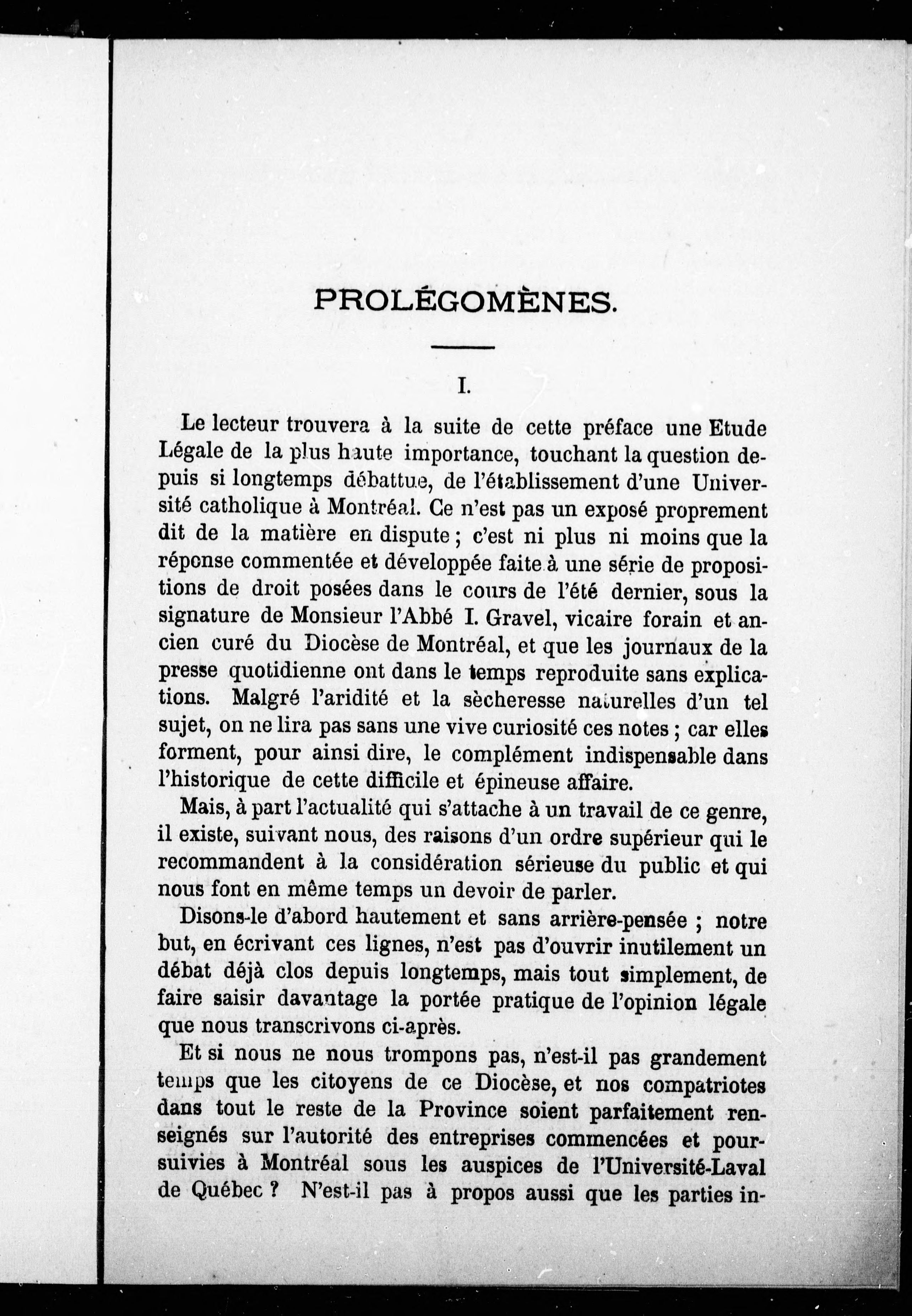 PROLÉGOMÈNES.

I.

Le lecteur trouvera à la suite de cette préface une Etude Légale de la plus haute importance, touchant la question depuis si longtemps débattue, de l'établissement d'une Université catholique à Montréal. Ce n'est pas un exposé proprement dit de la matière en dispute ; c'est ni plus ni moins que la réponse commentée et développée faite à une série de propositions de droit posées dans le cours de l'été dernier, sous la signature de Monsieur l'Abbé I. Gravel, vicaire forain et ancien curé du Diocèse de Montréal, et que les journaux de la presse quotidienne ont dans le temps reproduite sans explications. Malgré l'aridité et la sècheresse naturelles d'un tel sujet, on ne lira pas sans une vive curiosité ces notes ; car elles forment, pour ainsi dire, le complément indispensable dans l'historique de cette difficile et épineuse affaire.

Mais, à part l'actualité qui s'attache à un travail de ce genre, il existe, suivant nous, des raisons d'un ordre supérieur qui le recommandent à la considération sérieuse du public et qui nous font en même temps un devoir de parler.

Disons-le d'abord hautement et sans arrière-pensée ; notre but, en écrivant ces lignes, n'est pas d'ouvrir inutilement un débat déjà clos depuis longtemps, mais tout simplement, de faire saisir davantage la portée pratique de l'opinion légale que nous transcrivons ci-après.

Et si nous ne nous trompons pas, n'est-il pas grandement temps que les citoyens de ce Diocèse, et nos compatriotes dans tout le reste de la Province soient parfaitement renseignés sur l'autorité des entreprises commencées et poursuivies à Montréal sous les auspices de l'Université-Laval de Québec ? N'est-il pas à propos aussi que les parties in-